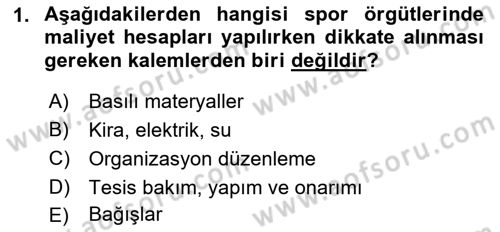 1. Aşağıdakilerden hangisi spor örgütlerinde maliyet hesapları yapılırken dikkate alınması gereken kalemlerden biri değildir?

A) Basılı materyaller
B) Kira, elektrik, su
C) Organizasyon düzenleme
D) Tesis bakım, yapım ve onarımı
E) Bağışlar

www.aofsoru.com